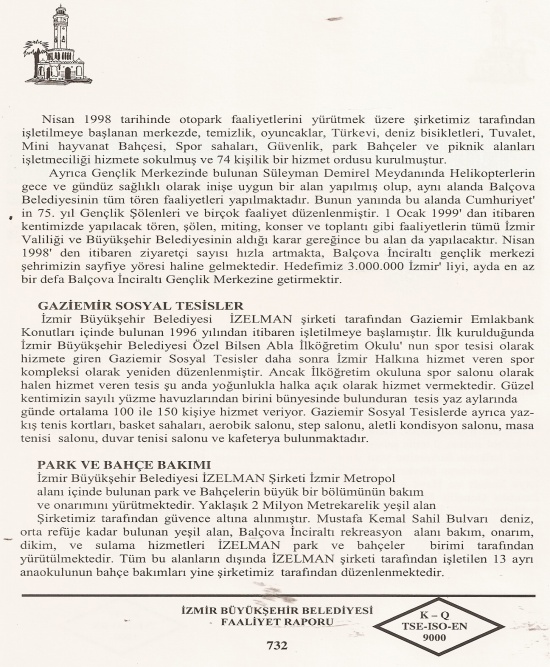 Nisan 1998 tarihinde otopark faaliyetlerini yürütmek üzere şirketimiz tarafından işletilmeye başlanan merkezde, temizlik, oyuncaklar, Türkevi, deniz bisikletleri, Tuvalet, Mini hayvanat Bahçesi, Spor sahaları, Güvenlik, park Bahçeler ve piknik alanları işletmeciliği hizmete sokulmuş ve 74 kişilik bir hizmet ordusu kurulmuştur.

Ayrıca Gençlik Merkezinde bulunan Süleyman Demirel Meydanında Helikopterlerin gece ve gündüz sağlıklı olarak inişe uygun bir alan yapılmış olup, aynı alanda Balçova Belediyesinin tüm tören faaliyetleri yapılmaktadır. Bunun yanında bu alanda Cumhuriyet' in 75. yıl Gençlik Şölenleri ve birçok faaliyet düzenlenmiştir. 1 Ocak 1999' dan itibaren kentimizde yapılacak tören, şölen, miting, konser ve toplantı gibi faaliyetlerin tümü İzmir Valiliği ve Büyükşehir Belediyesinin aldığı karar gereğince bu alan da yapılacaktır. Nisan 1998' den itibaren ziyaretçi sayısı hızla artmakta, Balçova İnciraltı gençlik merkezi şehrimizin sayfiye yöresi haline gelmektedir. Hedefimiz 3.000.000 İzmir' liyi, ayda en az bir defa Balçova İnciraltı Gençlik Merkezine getirmektir.

GAZİEMİR SOSYAL TESİSLER
İzmir Büyükşehir Belediyesi İZELMAN şirketi tarafından Gaziemir Emlakbank Konutları içinde bulunan 1996 yılından itibaren işletilmeye başlamıştır. İlk kurulduğunda İzmir Büyükşehir Belediyesi Özel Bilsen Abla İlköğretim Okulu' nun spor tesisi olarak hizmete giren Gaziemir Sosyal Tesisler daha sonra İzmir Halkına hizmet veren spor kompleksi olarak yeniden düzenlenmiştir. Ancak İlköğretim okuluna spor salonu olarak halen hizmet veren tesis şu anda yoğunlukla halka açık olarak hizmet vermektedir. Güzel kentimizin sayılı yüzme havuzlarından birini bünyesinde bulunduran tesis yaz aylarında günde ortalama 100 ile 150 kişiye hizmet veriyor. Gaziemir Sosyal Tesislerde ayrıca yaz-kış tenis kortları, basket sahaları, aerobik salonu, step salonu, aletli kondisyon salonu, masa tenisi salonu, duvar tenisi salonu ve kafeterya bulunmaktadır.

PARK VE BAHÇE BAKIMI
İzmir Büyükşehir Belediyesi İZELMAN Şirketi İzmir Metropol alanı içinde bulunan park ve Bahçelerin büyük bir bölümünün bakım ve onarımını yürütmektedir. Yaklaşık 2 Milyon Metrekarelik yeşil alan Şirketimiz tarafından güvence altına alınmıştır. Mustafa Kemal Sahil Bulvarı deniz, orta refüje kadar bulunan yeşil alan, Balçova İnciraltı rekreasyon alanı bakım, onarım, dikim, ve sulama hizmetleri İZELMAN park ve bahçeler birimi tarafından yürütülmektedir. Tüm bu alanların dışında İZELMAN şirketi tarafından işletilen 13 ayrı anaokulunun bahçe bakımları yine şirketimiz tarafından düzenlenmektedir.

İZMİR BÜYÜKŞEHİR BELEDİYESİ
FAALİYET RAPORU

K – Q
TSE-ISO-EN
9000

732